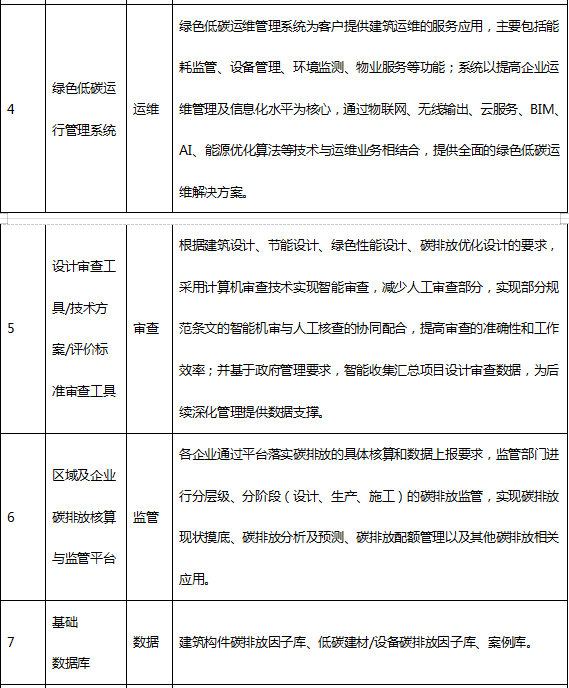 | 4 | 绿色低碳运行管理系统 | 运维 | 绿色低碳运维管理系统为客户提供建筑运维的服务应用，主要包括能耗监管、设备管理、环境监测、物业服务等功能；系统以提高企业运维管理及信息化水平为核心，通过物联网、无线输出、云服务、BIM、AI、能源优化算法等技术与运维业务相结合，提供全面的绿色低碳运维解决方案。 |
|---|---|---|---|
| 5 | 设计审查工具/技术方案/评价标准审查工具 | 审查 | 根据建筑设计、节能设计、绿色性能设计、碳排放优化设计的要求，采用计算机审查技术实现智能审查，减少人工审查部分，实现部分规范条文的智能机审与人工核查的协同配合，提高审查的准确性和工作效率；并基于政府管理要求，智能收集汇总项目设计审查数据，为后续深化管理提供数据支撑。 |
| 6 | 区域及企业碳排放核算与监管平台 | 监管 | 各企业通过平台落实碳排放的具体核算和数据上报要求，监管部门进行分层级、分阶段（设计、生产、施工）的碳排放监管，实现碳排放现状摸底、碳排放分析及预测、碳排放配额管理以及其他碳排放相关应用。 |
| 7 | 基础数据库 | 数据 | 建筑构件碳排放因子库、低碳建材/设备碳排放因子库、案例库。 |